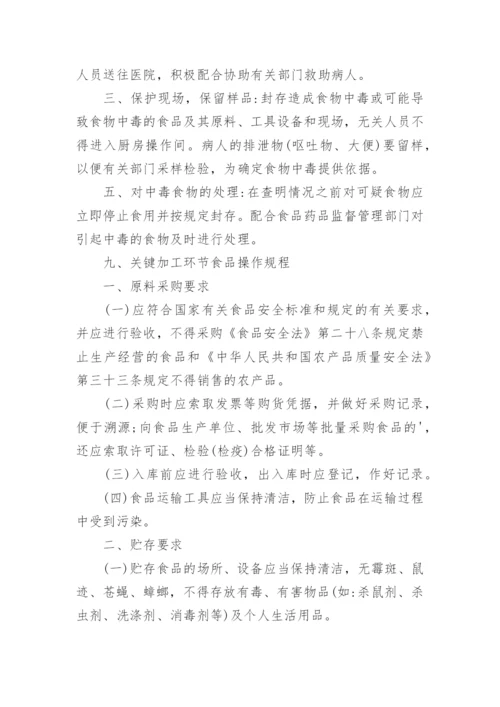 人员送往医院，积极配合协助有关部门救助病人。

三、保护现场，保留样品：封存造成食物中毒或可能导致食物中毒的食品及其原料、工具设备和现场，无关人员不得进入厨房操作间。病人的排泄物(呕吐物、大便)要留样，以便有关部门采样检验，为确定食物中毒提供依据。

五、对中毒食物的处理：在查明情况之前对可疑食物应立即停止食用并按规定封存。配合食品药品监督管理部门对引起中毒的食物及时进行处理。

九、关键加工环节食品操作规程

一、原料采购要求

(一)应符合国家有关食品安全标准和规定的有关要求，并应进行验收，不得采购《食品安全法》第二十八条规定禁止生产经营的食品和《中华人民共和国农产品质量安全法》第三十三条规定不得销售的农产品。

(二)采购时应索取发票等购货凭据，并做好采购记录，便于溯源；向食品生产单位、批发市场等批量采购食品的'，还应索取许可证、检验(检疫)合格证明等。

(三)入库前应进行验收，出入库时应登记，作好记录。

(四)食品运输工具应当保持清洁，防止食品在运输过程中受到污染。

二、贮存要求

(一)贮存食品的场所、设备应当保持清洁，无霉斑、鼠迹、苍蝇、蟑螂，不得存放有毒、有害物品(如：杀鼠剂、杀虫剂、洗涤剂、消毒剂等)及个人生活用品。